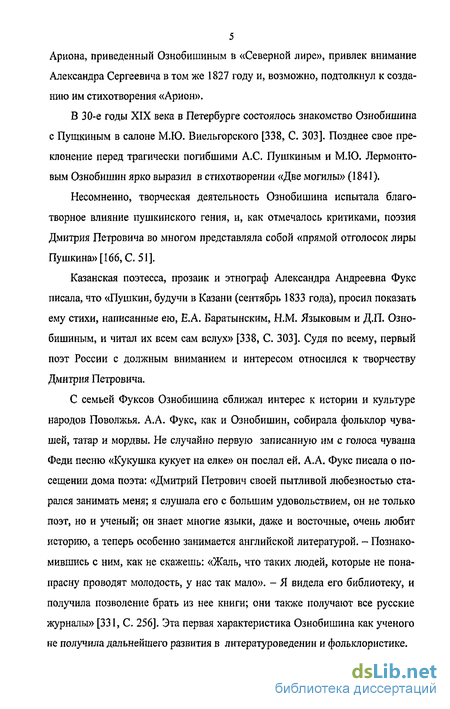 5

Ариона, приведенный Ознобишиным в «Северной лире», привлек внимание Александра Сергеевича в том же 1827 году и, возможно, подтолкнул к созданию им стихотворения «Арион».

В 30-е годы XIX века в Петербурге состоялось знакомство Ознобишина с Пушкиным в салоне М.Ю. Виельгорского [338, С. 303]. Позднее свое преклонение перед трагически погибшими А.С. Пушкиным и М.Ю. Лермонтовым Ознобишин ярко выразил в стихотворении «Две могилы» (1841).

Несомненно, творческая деятельность Ознобишина испытала благотворное влияние пушкинского гения, и, как отмечалось критиками, поэзия Дмитрия Петровича во многом представляла собой «прямой отголосок лиры Пушкина» [166, С. 51].

Казанская поэтесса, прозаик и этнограф Александра Андреевна Фукс писала, что «Пушкин, будучи в Казани (сентябрь 1833 года), просил показать ему стихи, написанные ею, Е.А. Баратынским, Н.М. Языковым и Д.П. Ознобишиным, и читал их всем сам вслух» [338, С. 303]. Судя по всему, первый поэт России с должным вниманием и интересом относился к творчеству Дмитрия Петровича.

С семьей Фуксов Ознобишина сближал интерес к истории и культуре народов Поволжья. А.А. Фукс, как и Ознобишин, собирала фольклор чувашей, татар и мордвы. Не случайно первую записанную им с голоса чуваша Феди песню «Кукушка кукует на елке» он послал ей. А.А. Фукс писала о посещении дома поэта: «Дмитрий Петрович своей пытливой любезностью старался занимать меня; я слушала его с большим удовольствием, он не только поэт, но и ученый; он знает многие языки, даже и восточные, очень любит историю, а теперь особенно занимается английской литературой. – Познакомившись с ним, как не скажешь: «Жаль, что таких людей, которые не понапрасну проводят молодость, у нас так мало». – Я видела его библиотеку, и получила позволение брать из нее книги; они также получают все русские журналы» [331, С. 256]. Эта первая характеристика Ознобишина как ученого не получила дальнейшего развития в литературоведении и фольклористике.

dsLib.net
библиотека диссертаций